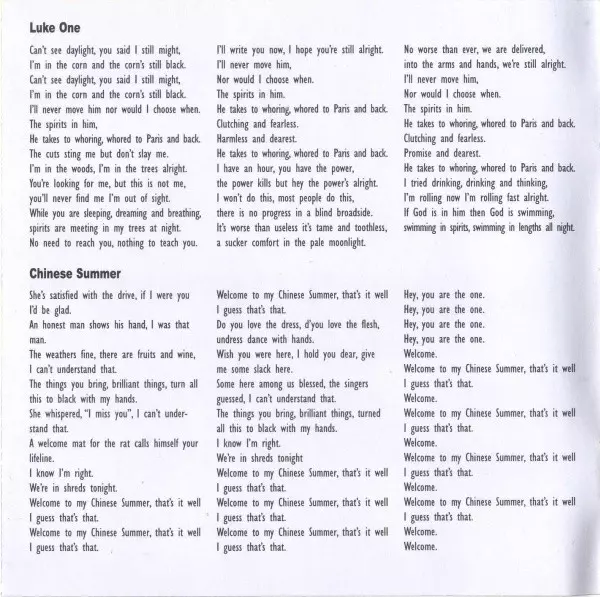 Luke One

Can't see daylight, you said I still might,
I'm in the corn and the corn's still black.
Can't see daylight, you said I still might,
I'm in the corn and the corn's still black.
I'll never move him nor would I choose when.
The spirits in him,
He takes to whoring, whored to Paris and back.
The cuts sting me but don't slay me.
I'm in the woods, I'm in the trees alright.
You're looking for me, but this is not me,
you'll never find me I'm out of sight.
While you are sleeping, dreaming and breathing,
spirits are meeting in my trees at night.
No need to reach you, nothing to teach you.

I'll write you now, I hope you're still alright.
I'll never move him,
Nor would I choose when.
The spirits in him.
He takes to whoring, whored to Paris and back.
Clutching and fearless.
Harmless and dearest.
He takes to whoring, whored to Paris and back.
I have an hour, you have the power,
the power kills but hey the power's alright.
I won't do this, most people do this,
there is no progress in a blind broadside.
It's worse than useless it's tame and toothless,
a sucker comfort in the pale moonlight.

No worse than ever, we are delivered,
into the arms and hands, we're still alright.
I'll never move him,
Nor would I choose when.
The spirits in him.
He takes to whoring, whored to Paris and back.
Clutching and fearless.
Promise and dearest.
He takes to whoring, whored to Paris and back.
I tried drinking, drinking and thinking,
I'm rolling now I'm rolling fast alright.
If God is in him then God is swimming,
swimming in spirits, swimming in lengths all night.

Chinese Summer

She's satisfied with the drive, if I were you I'd be glad.
An honest man shows his hand, I was that man.
The weathers fine, there are fruits and wine, I can't understand that.
The things you bring, brilliant things, turn all this to black with my hands.
She whispered, "I miss you", I can't understand that.
A welcome mat for the rat calls himself your lifeline.
I know I'm right.
We're in shreds tonight.
Welcome to my Chinese Summer, that's it well I guess that's that.
Welcome to my Chinese Summer, that's it well I guess that's that.

Welcome to my Chinese Summer, that's it well I guess that's that.
Do you love the dress, d'you love the flesh, undress dance with hands.
Wish you were here, I hold you dear, give me some slack here.
Some here among us blessed, the singers guessed, I can't understand that.
The things you bring, brilliant things, turned all this to black with my hands.
I know I'm right.
We're in shreds tonight
Welcome to my Chinese Summer, that's it well I guess that's that.
Welcome to my Chinese Summer, that's it well I guess that's that.
Welcome to my Chinese Summer, that's it well I guess that's that.

Hey, you are the one.
Hey, you are the one.
Hey, you are the one.
Hey, you are the one.
Welcome.
Welcome to my Chinese Summer, that's it well I guess that's that.
Welcome.
Welcome to my Chinese Summer, that's it well I guess that's that.
Welcome.
Welcome to my Chinese Summer, that's it well I guess that's that.
Welcome.
Welcome to my Chinese Summer, that's it well I guess that's that.
Welcome.
Welcome.